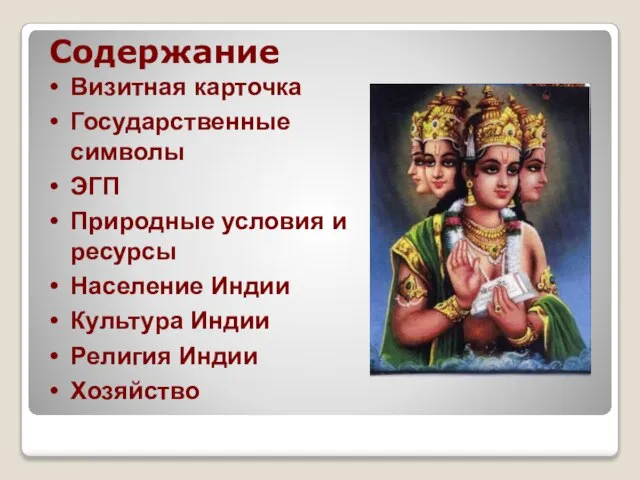 Содержание

• Визитная карточка
• Государственные символы
• ЭГП
• Природные условия и ресурсы
• Население Индии
• Культура Индии
• Религия Индии
• Хозяйство